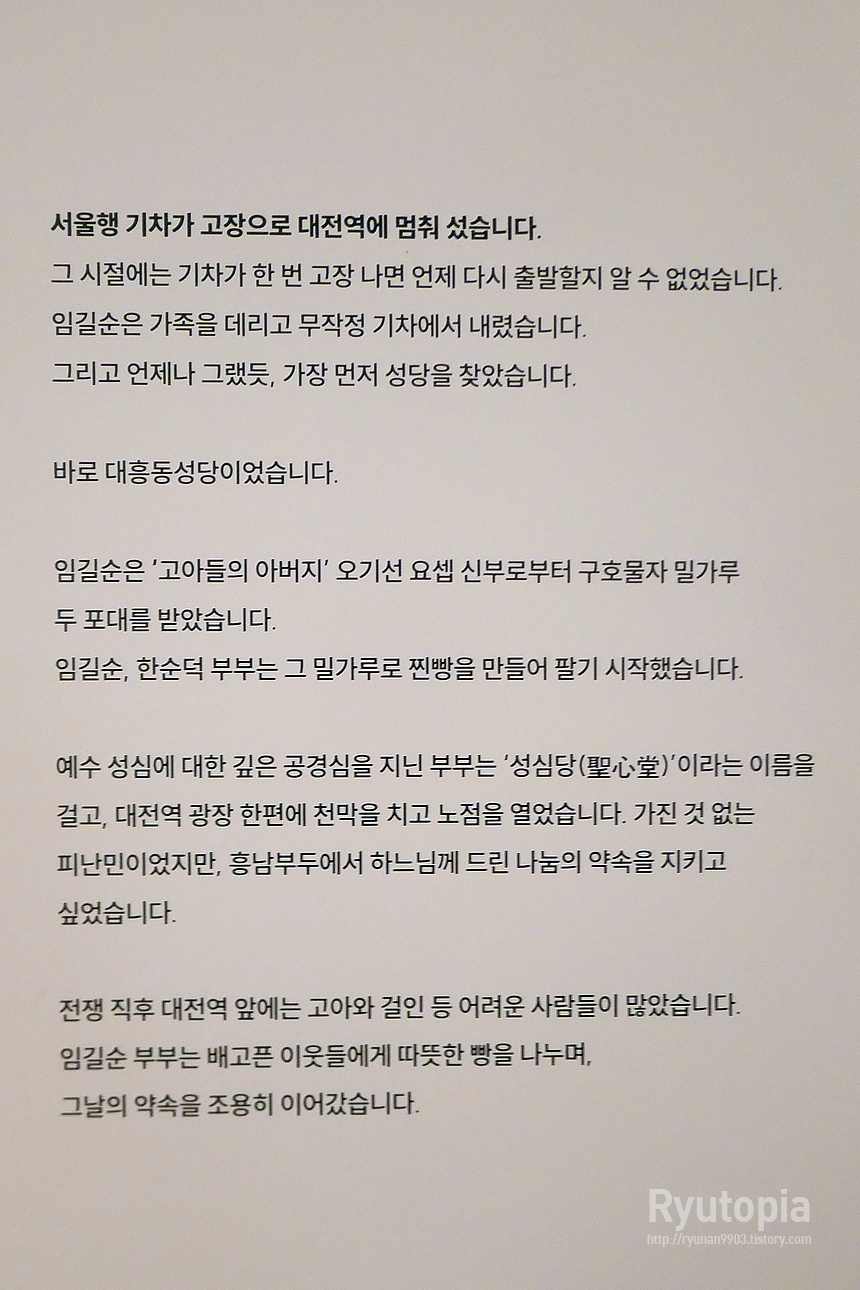 서울행 기차가 고장으로 대전역에 멈춰 섰습니다.
그 시절에는 기차가 한 번 고장 나면 언제 다시 출발할지 알 수 없었습니다.
임길순은 가족을 데리고 무작정 기차에서 내렸습니다.
그리고 언제나 그랬듯, 가장 먼저 성당을 찾았습니다.

바로 대흥동성당이었습니다.

임길순은 '고아들의 아버지' 오기선 요셉 신부로부터 구호물자 밀가루 두 포대를 받았습니다.
임길순, 한순덕 부부는 그 밀가루로 찐빵을 만들어 팔기 시작했습니다.

예수 성심에 대한 깊은 공경심을 지닌 부부는 '성심당(聖心堂)'이라는 이름을 걸고, 대전역 광장 한편에 천막을 치고 노점을 열었습니다. 가진 것 없는 피난민이었지만, 흥남부두에서 하느님께 드린 나눔의 약속을 지키고 싶었습니다.

전쟁 직후 대전역 앞에는 고아와 걸인 등 어려운 사람들이 많았습니다.
임길순 부부는 배고픈 이웃들에게 따뜻한 빵을 나누며,
그날의 약속을 조용히 이어갔습니다.

Ryutopia
http://ryunan9903.tistory.com